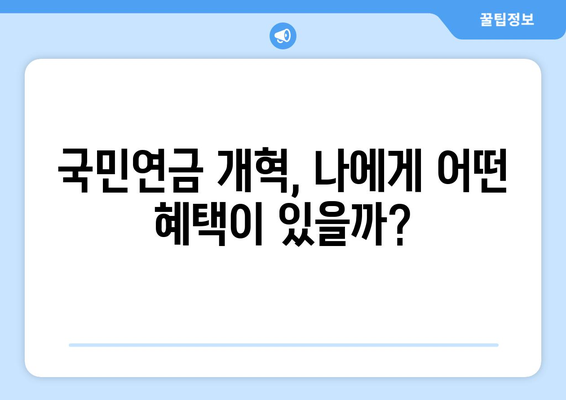 꿀팁정보

국민연금 개혁, 나에게 어떤 혜택이 있을까?